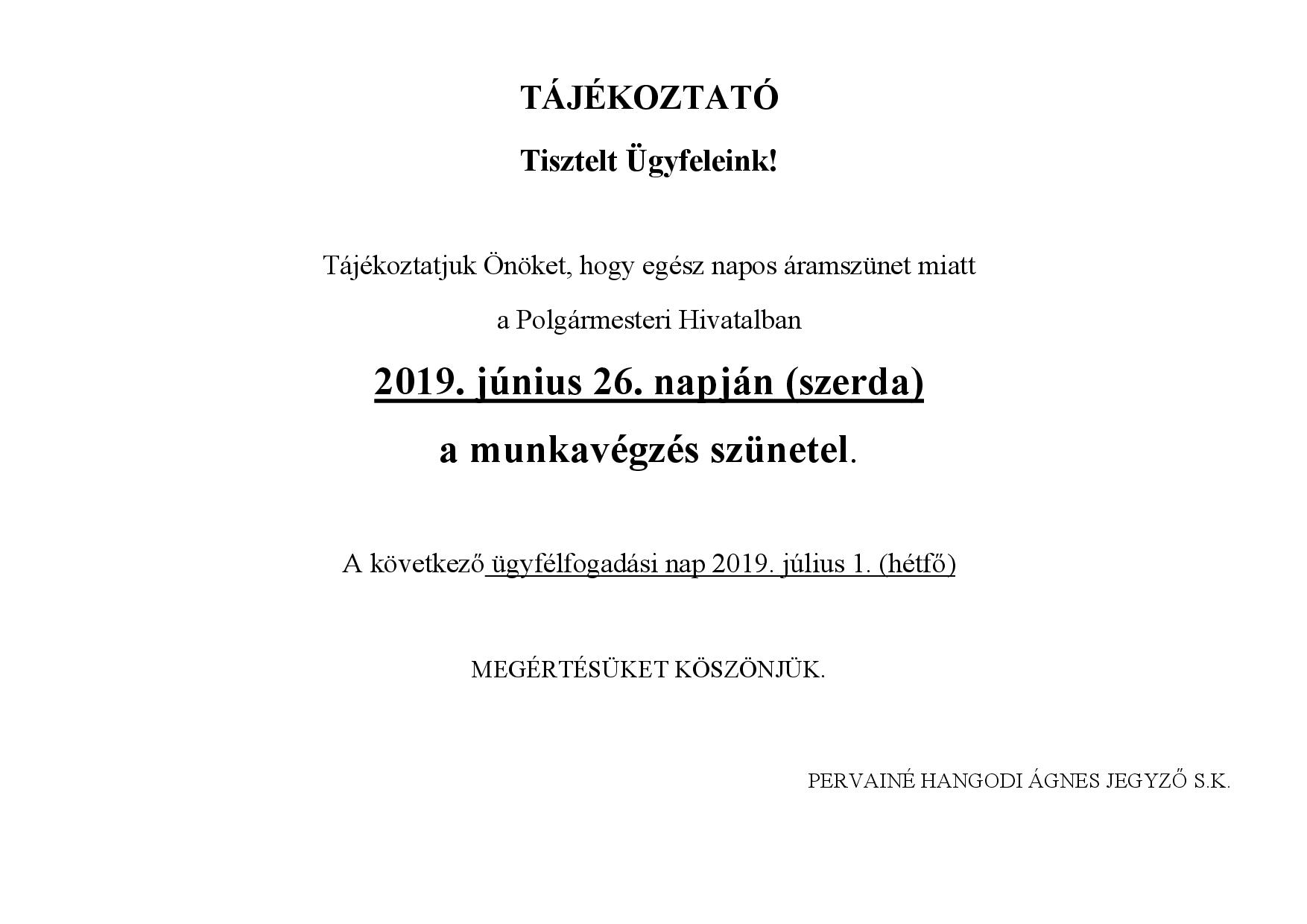 TÁJÉKOZTATÓ

Tisztelt Ügyfeleink!

Tájékoztatjuk Önöket, hogy egész napos áramszünet miatt

a Polgármesteri Hivatalban

2019. június 26. napján (szerda)

a munkavégzés szünetel.

A következő ügyfélfogadási nap 2019. július 1. (hétfő)

MEGÉRTÉSÜKET KÖSZÖNJÜK.

PERVAINÉ HANGODI ÁGNES JEGYZŐ S.K.